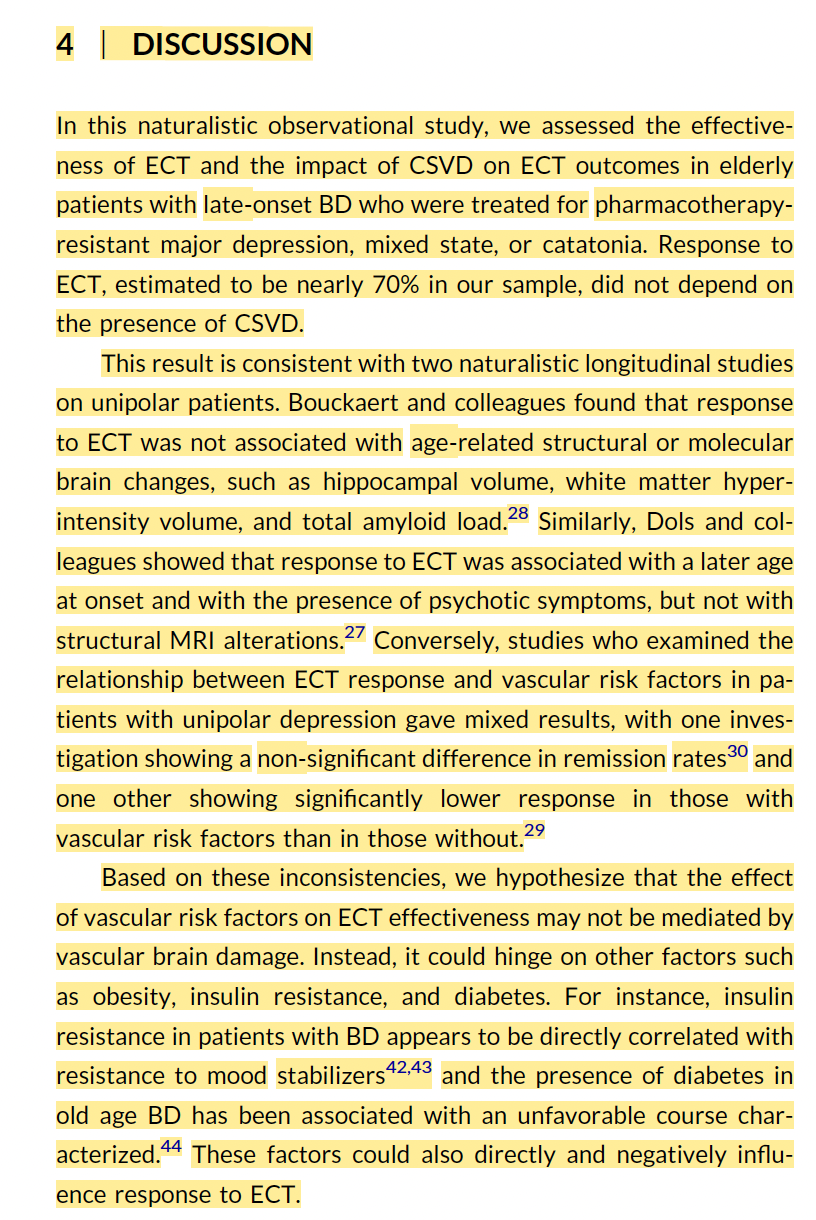 4 | DISCUSSION

In this naturalistic observational study, we assessed the effectiveness of ECT and the impact of CSVD on ECT outcomes in elderly patients with late-onset BD who were treated for pharmacotherapy-resistant major depression, mixed state, or catatonia. Response to ECT, estimated to be nearly 70% in our sample, did not depend on the presence of CSVD.

This result is consistent with two naturalistic longitudinal studies on unipolar patients. Bouckaert and colleagues found that response to ECT was not associated with age-related structural or molecular brain changes, such as hippocampal volume, white matter hyperintensity volume, and total amyloid load.$^{28}$ Similarly, Dols and colleagues showed that response to ECT was associated with a later age at onset and with the presence of psychotic symptoms, but not with structural MRI alterations.$^{27}$ Conversely, studies who examined the relationship between ECT response and vascular risk factors in patients with unipolar depression gave mixed results, with one investigation showing a non-significant difference in remission rates$^{30}$ and one other showing significantly lower response in those with vascular risk factors than in those without.$^{29}$

Based on these inconsistencies, we hypothesize that the effect of vascular risk factors on ECT effectiveness may not be mediated by vascular brain damage. Instead, it could hinge on other factors such as obesity, insulin resistance, and diabetes. For instance, insulin resistance in patients with BD appears to be directly correlated with resistance to mood stabilizers$^{42,43}$ and the presence of diabetes in old age BD has been associated with an unfavorable course characterized.$^{44}$ These factors could also directly and negatively influence response to ECT.